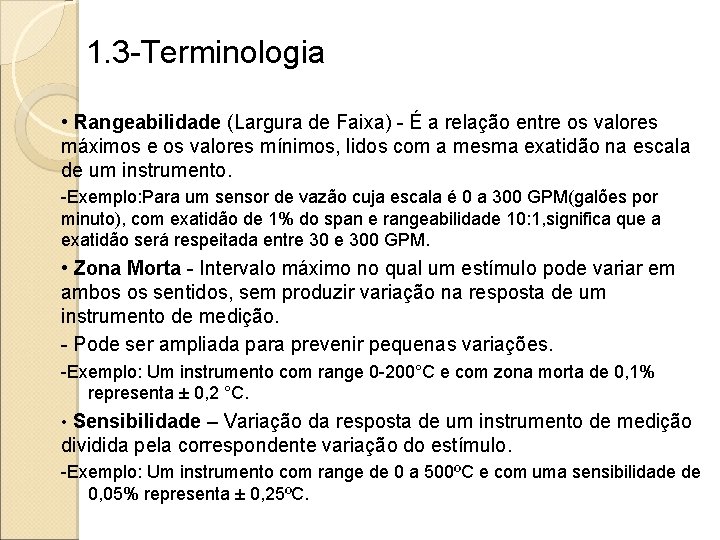 1.3-Terminologia

• Rangeabilidade (Largura de Faixa) - É a relação entre os valores máximos e os valores mínimos, lidos com a mesma exatidão na escala de um instrumento.

-Exemplo:Para um sensor de vazão cuja escala é 0 a 300 GPM(galões por minuto), com exatidão de 1% do span e rangeabilidade 10:1,significa que a exatidão será respeitada entre 30 e 300 GPM.

• Zona Morta - Intervalo máximo no qual um estímulo pode variar em ambos os sentidos, sem produzir variação na resposta de um instrumento de medição.

- Pode ser ampliada para prevenir pequenas variações.

-Exemplo: Um instrumento com range 0-200°C e com zona morta de 0,1% representa ± 0,2 °C.

• Sensibilidade – Variação da resposta de um instrumento de medição dividida pela correspondente variação do estímulo.

-Exemplo: Um instrumento com range de 0 a 500ºC e com uma sensibilidade de 0,05% representa ± 0,25ºC.